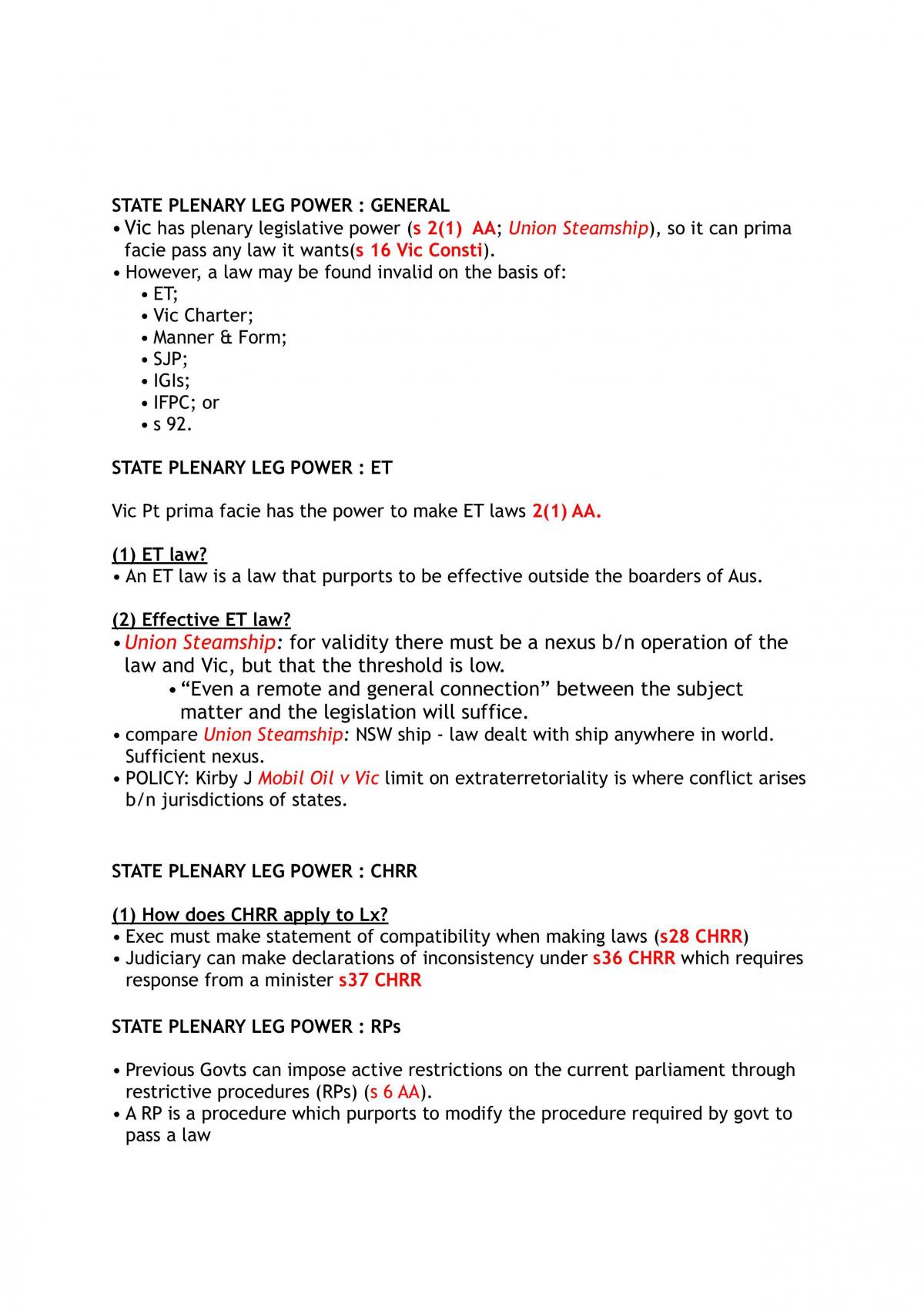 STATE PLENARY LEG POWER : GENERAL

• Vic has plenary legislative power (s 2(1) AA; Union Steamship), so it can prima facie pass any law it wants(s 16 Vic Consti).
• However, a law may be found invalid on the basis of:
• ET;
• Vic Charter;
• Manner & Form;
• SJP;
• IGIs;
• IFPC; or
• s 92.

STATE PLENARY LEG POWER : ET

Vic Pt prima facie has the power to make ET laws 2(1) AA.

(1) ET law?

• An ET law is a law that purports to be effective outside the boarders of Aus.

(2) Effective ET law?

• Union Steamship: for validity there must be a nexus b/n operation of the law and Vic, but that the threshold is low.
• "Even a remote and general connection" between the subject matter and the legislation will suffice.
• compare Union Steamship: NSW ship - law dealt with ship anywhere in world. Sufficient nexus.
• POLICY: Kirby J Mobil Oil v Vic limit on extraterretoriality is where conflict arises b/n jurisdictions of states.

STATE PLENARY LEG POWER : CHRR

(1) How does CHRR apply to Lx?

• Exec must make statement of compatibility when making laws (s28 CHRR)
• Judiciary can make declarations of inconsistency under s36 CHRR which requires response from a minister s37 CHRR

STATE PLENARY LEG POWER : RPs

• Previous Govts can impose active restrictions on the current parliament through restrictive procedures (RPs) (s 6 AA).
• A RP is a procedure which purports to modify the procedure required by govt to pass a law